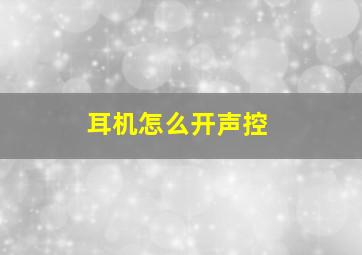 耳机怎么开声控